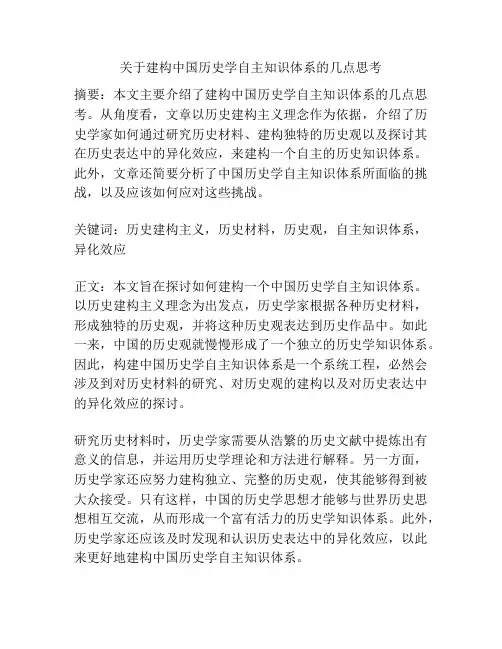 关于建构中国历史学自主知识体系的几点思考

摘要：本文主要介绍了建构中国历史学自主知识体系的几点思考。从角度看，文章以历史建构主义理念作为依据，介绍了历史学家如何通过研究历史材料、建构独特的历史观以及探讨其在历史表达中的异化效应，来建构一个自主的历史知识体系。此外，文章还简要分析了中国历史学自主知识体系所面临的挑战，以及应该如何应对这些挑战。

关键词：历史建构主义，历史材料，历史观，自主知识体系，异化效应

正文：本文旨在探讨如何建构一个中国历史学自主知识体系。以历史建构主义理念为出发点，历史学家根据各种历史材料，形成独特的历史观，并将这种历史观表达到历史作品中。如此一来，中国的历史观就慢慢形成了一个独立的历史学知识体系。因此，构建中国历史学自主知识体系是一个系统工程，必然会涉及到对历史材料的研究、对历史观的建构以及对历史表达中的异化效应的探讨。

研究历史材料时，历史学家需要从浩繁的历史文献中提炼出有意义的信息，并运用历史学理论和方法进行解释。另一方面，历史学家还应努力建构独立、完整的历史观，使其能够得到被大众接受。只有这样，中国的历史学思想才能够与世界历史思想相互交流，从而形成一个富有活力的历史学知识体系。此外，历史学家还应该及时发现和认识历史表达中的异化效应，以此来更好地建构中国历史学自主知识体系。